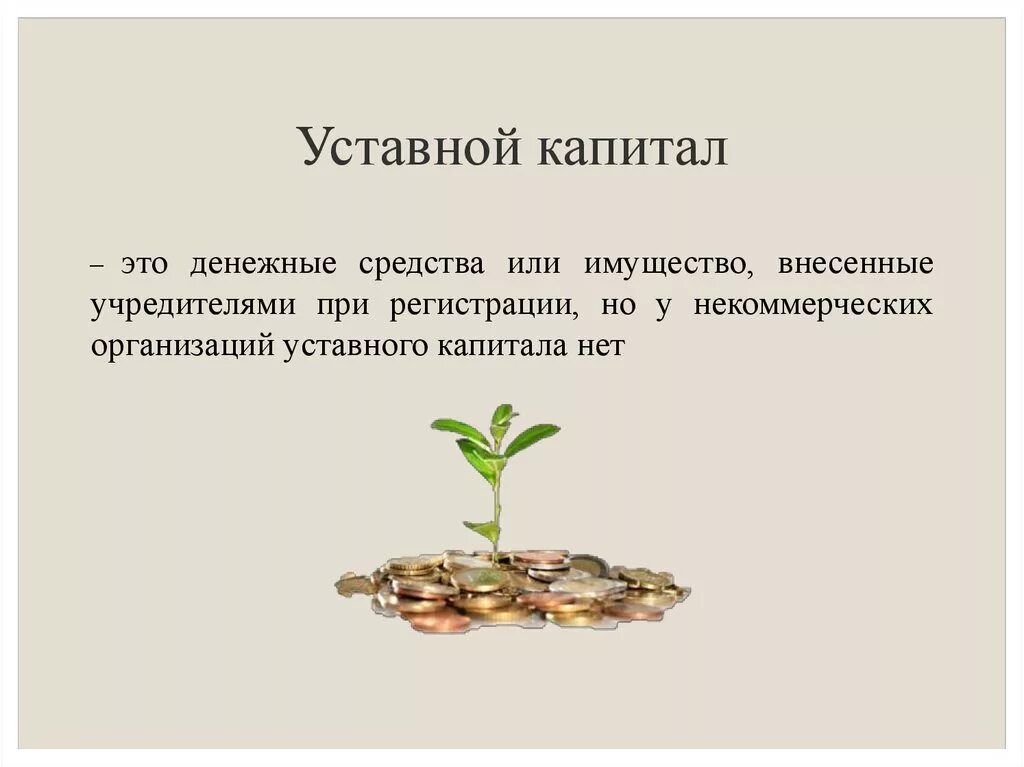 Уставной капитал

– это денежные средства или имущество, внесенные учредителями при регистрации, но у некоммерческих организаций уставного капитала нет